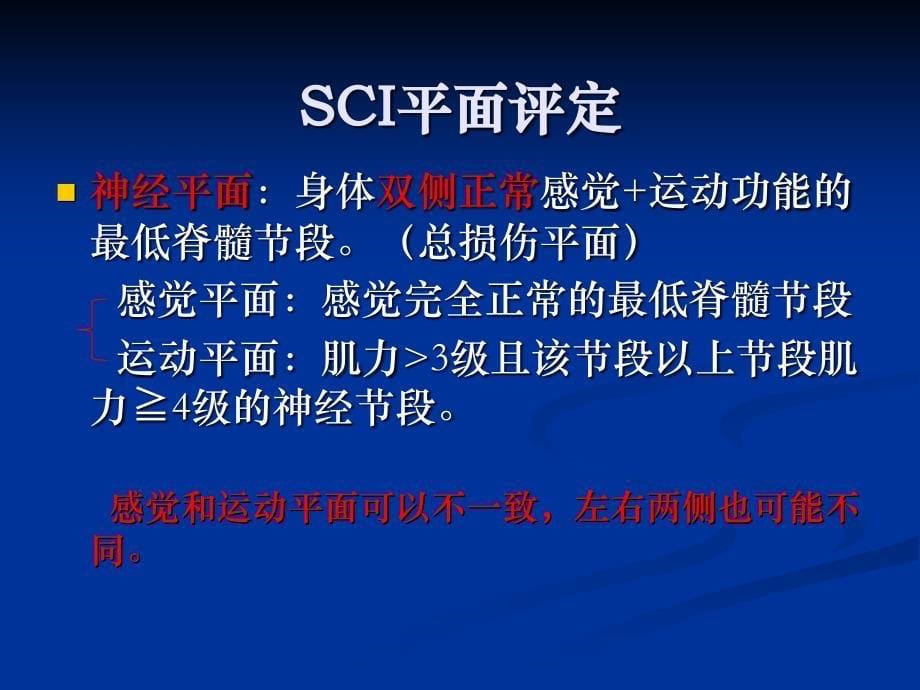 SCI平面评定

■ 神经平面：身体双侧正常感觉+运动功能的最低脊髓节段。（总损伤平面）

感觉平面：感觉完全正常的最低脊髓节段

运动平面：肌力>3级且该节段以上节段肌力≧4级的神经节段。

感觉和运动平面可以不一致，左右两侧也可能不同。